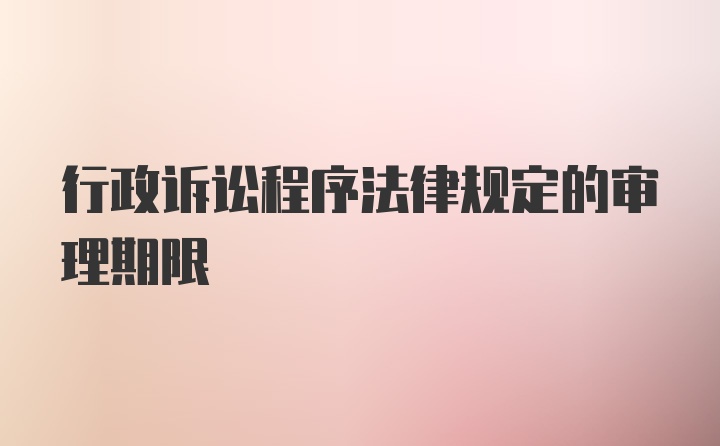 行政诉讼程序法律规定的审理期限